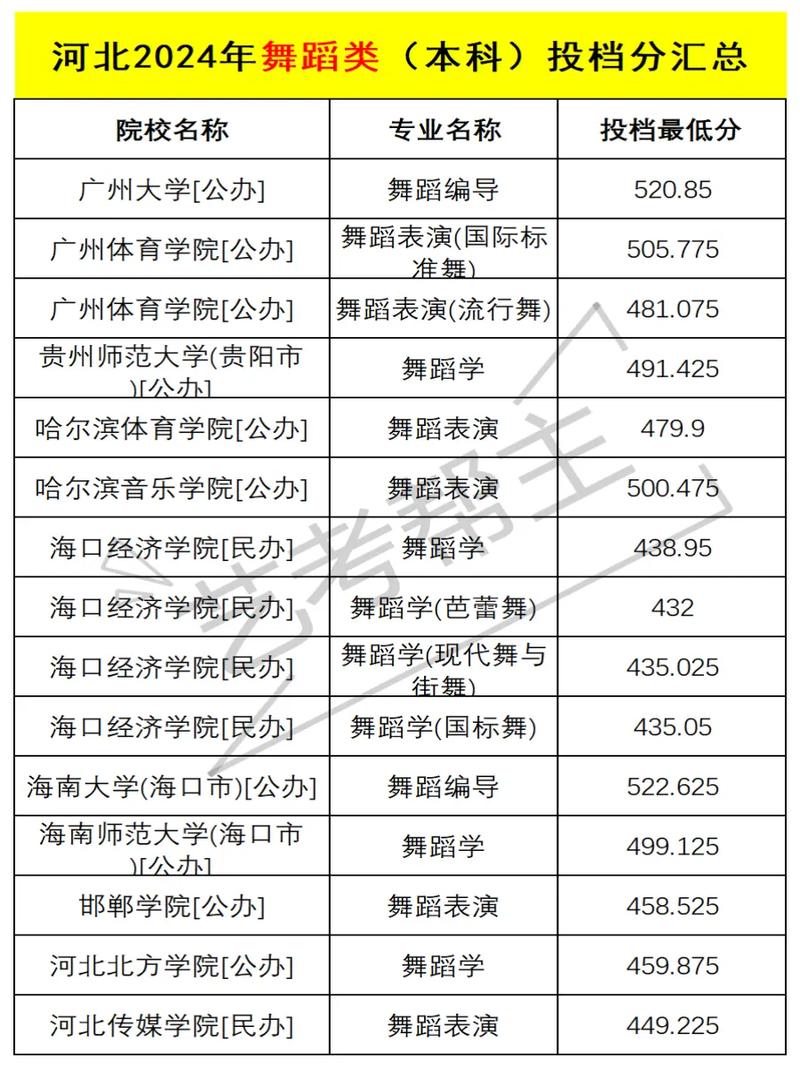 河北2024年舞蹈类（本科）投档分汇总

| 院校名称 | 专业名称 | 投档最低分 |
|---|---|---|
| 广州大学[公办] | 舞蹈编导 | 520.85 |
| 广州体育学院[公办] | 舞蹈表演(国际标准舞) | 505.775 |
| 广州体育学院[公办] | 舞蹈表演(流行舞) | 481.075 |
| 贵州师范大学(贵阳市)[公办] | 舞蹈学 | 491.425 |
| 哈尔滨体育学院[公办] | 舞蹈表演 | 479.9 |
| 哈尔滨音乐学院[公办] | 舞蹈表演 | 500.475 |
| 海口经济学院[民办] | 舞蹈学 | 438.95 |
| 海口经济学院[民办] | 舞蹈学(芭蕾舞) | 432 |
| 海口经济学院[民办] | 舞蹈学(现代舞与街舞) | 435.025 |
| 海口经济学院[民办] | 舞蹈学(国标舞) | 435.05 |
| 海南大学(海口市)[公办] | 舞蹈编导 | 522.625 |
| 海南师范大学(海口市)[公办] | 舞蹈学 | 499.125 |
| 邯郸学院[公办] | 舞蹈表演 | 458.525 |
| 河北北方学院[公办] | 舞蹈学 | 459.875 |
| 河北传媒学院[民办] | 舞蹈表演 | 449.225 |

艺考帮主